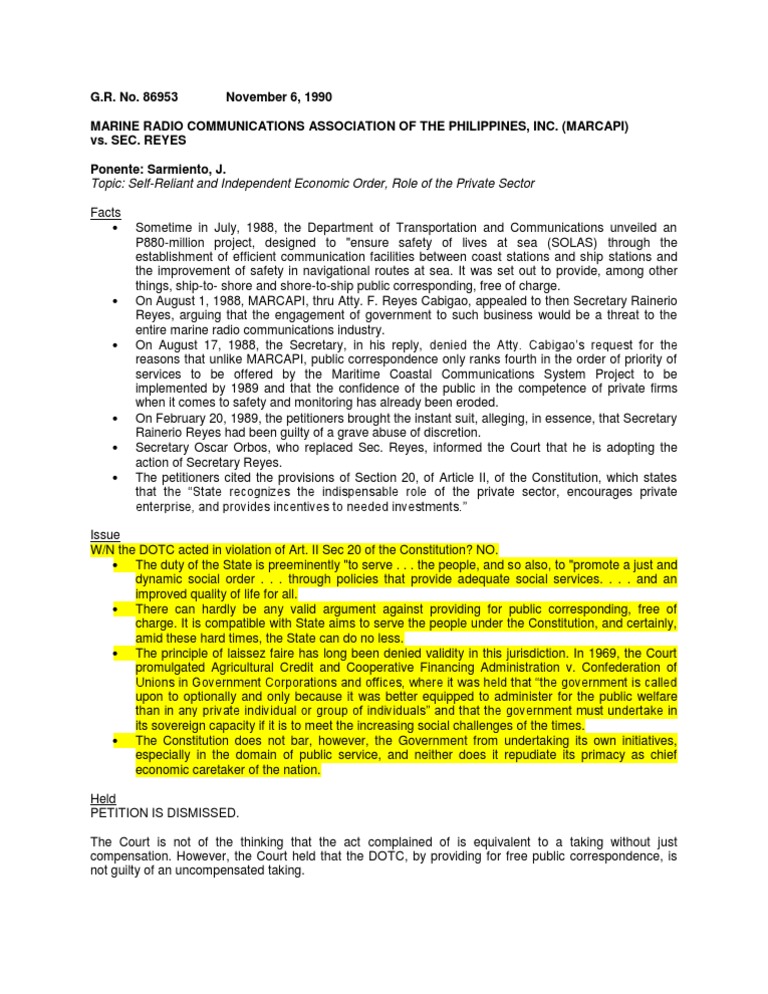 G.R. No. 86953 November 6, 1990

MARINE RADIO COMMUNICATIONS ASSOCIATION OF THE PHILIPPINES, INC. (MARCAPI) vs. SEC. REYES

Ponente: Sarmiento, J.
Topic: Self-Reliant and Independent Economic Order, Role of the Private Sector

Facts
• Sometime in July, 1988, the Department of Transportation and Communications unveiled an P880-million project, designed to "ensure safety of lives at sea (SOLAS) through the establishment of efficient communication facilities between coast stations and ship stations and the improvement of safety in navigational routes at sea. It was set out to provide, among other things, ship-to- shore and shore-to-ship public corresponding, free of charge.
• On August 1, 1988, MARCAPI, thru Atty. F. Reyes Cabigao, appealed to then Secretary Rainerio Reyes, arguing that the engagement of government to such business would be a threat to the entire marine radio communications industry.
• On August 17, 1988, the Secretary, in his reply, denied the Atty. Cabigao's request for the reasons that unlike MARCAPI, public correspondence only ranks fourth in the order of priority of services to be offered by the Maritime Coastal Communications System Project to be implemented by 1989 and that the confidence of the public in the competence of private firms when it comes to safety and monitoring has already been eroded.
• On February 20, 1989, the petitioners brought the instant suit, alleging, in essence, that Secretary Rainerio Reyes had been guilty of a grave abuse of discretion.
• Secretary Oscar Orbos, who replaced Sec. Reyes, informed the Court that he is adopting the action of Secretary Reyes.
• The petitioners cited the provisions of Section 20, of Article II, of the Constitution, which states that the "State recognizes the indispensable role of the private sector, encourages private enterprise, and provides incentives to needed investments."

Issue
W/N the DOTC acted in violation of Art. II Sec 20 of the Constitution? NO.
• The duty of the State is preeminently "to serve . . . the people, and so also, to "promote a just and dynamic social order . . . through policies that provide adequate social services. . . . and an improved quality of life for all.
• There can hardly be any valid argument against providing for public corresponding, free of charge. It is compatible with State aims to serve the people under the Constitution, and certainly, amid these hard times, the State can do no less.
• The principle of laissez faire has long been denied validity in this jurisdiction. In 1969, the Court promulgated Agricultural Credit and Cooperative Financing Administration v. Confederation of Unions in Government Corporations and offices, where it was held that "the government is called upon to optionally and only because it was better equipped to administer for the public welfare than in any private individual or group of individuals" and that the government must undertake in its sovereign capacity if it is to meet the increasing social challenges of the times.
• The Constitution does not bar, however, the Government from undertaking its own initiatives, especially in the domain of public service, and neither does it repudiate its primacy as chief economic caretaker of the nation.

Held
PETITION IS DISMISSED.

The Court is not of the thinking that the act complained of is equivalent to a taking without just compensation. However, the Court held that the DOTC, by providing for free public correspondence, is not guilty of an uncompensated taking.